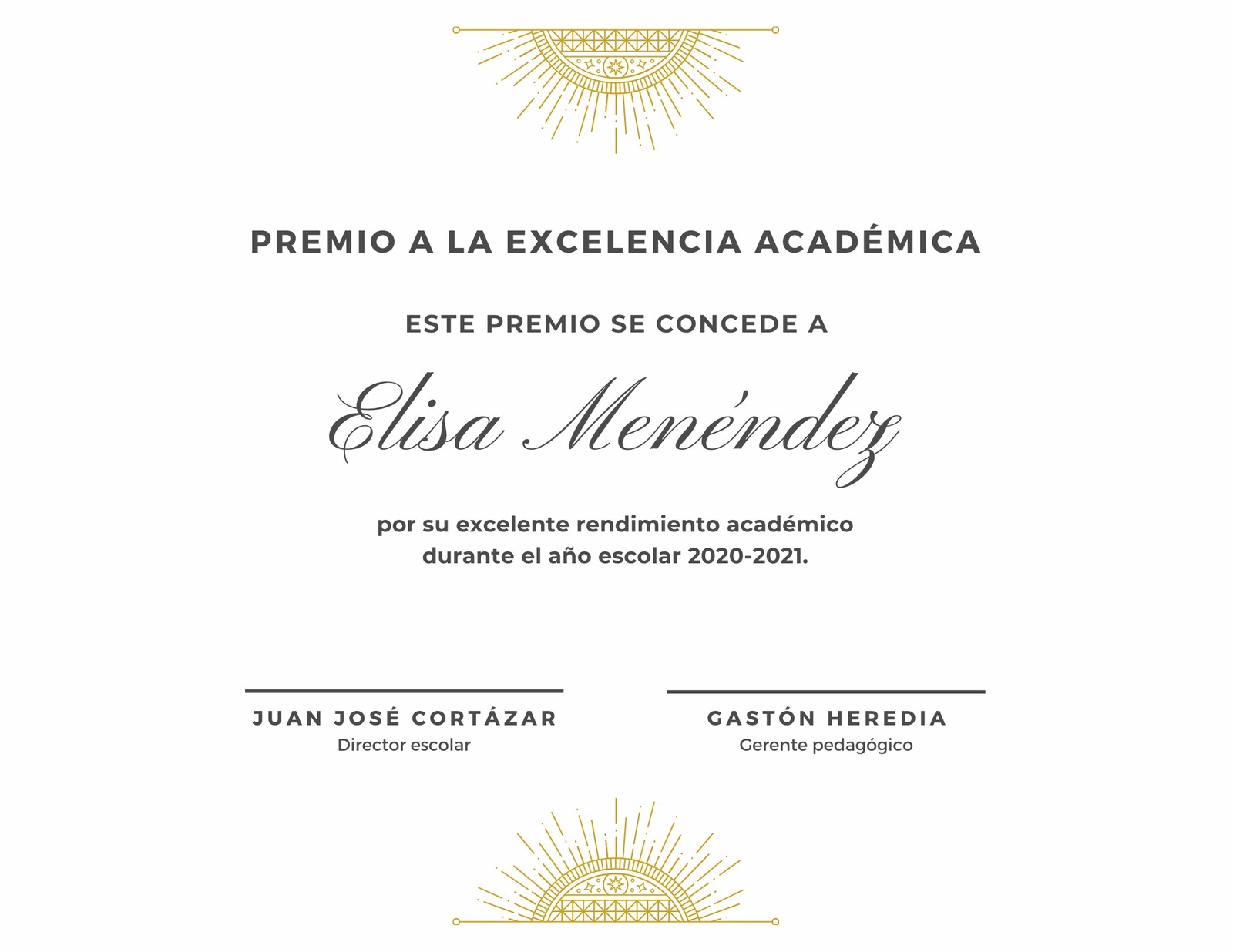 PREMIO A LA EXCELENCIA ACADÉMICA

ESTE PREMIO SE CONCEDE A

Elisa Menéndez

por su excelente rendimiento académico durante el año escolar 2020-2021.

JUAN JOSÉ CORTÁZAR
Director escolar

GASTÓN HEREDIA
Gerente pedagógico